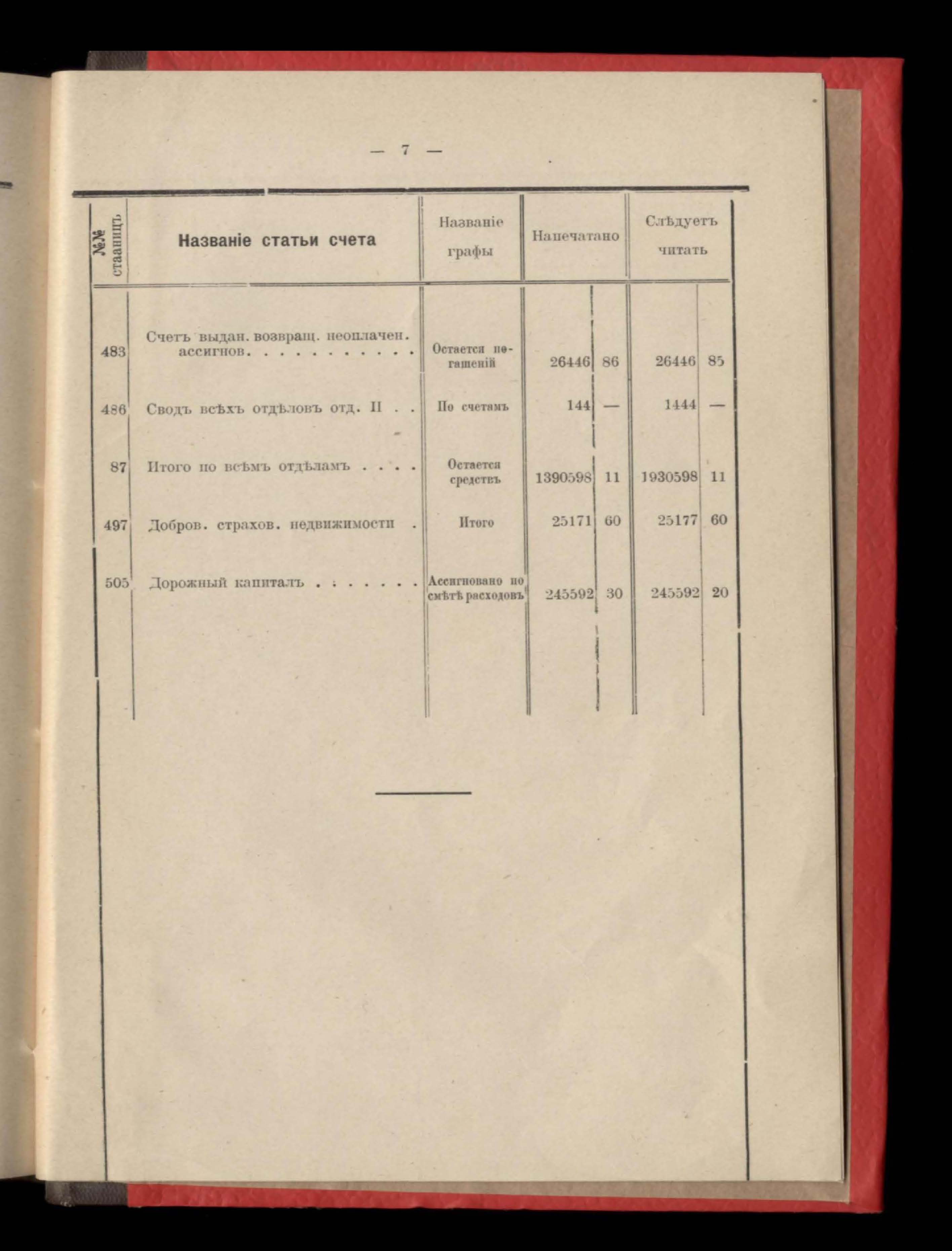 — 7 —

| №№ стааницъ | Названіе статьи счета | Названіе графы | Напечатано | | Слѣдуетъ читать | |
|---|---|---|---|---|---|---|
| 483 | Счетъ выдан. возвращ. неоплачен. ассигнов. . . . . . . . . . . | Остается погашеній | 26446 | 86 | 26446 | 85 |
| 486 | Сводъ всѣхъ отдѣловъ отд. II . . | По счетамъ | 144 | — | 1444 | — |
| 87 | Итого по всѣмъ отдѣламъ . . . . | Остается средствъ | 1390598 | 11 | 1930598 | 11 |
| 497 | Добров. страхов. недвижимости . | Итого | 25171 | 60 | 25177 | 60 |
| 505 | Дорожный капиталъ . . . . . . . | Ассигновано по смѣтѣ расходовъ | 245592 | 30 | 245592 | 20 |